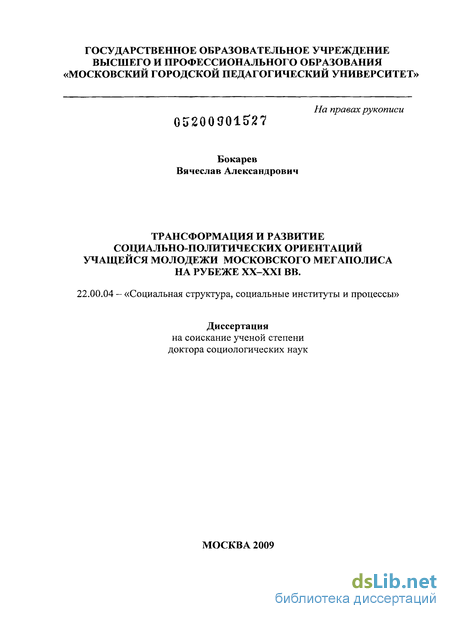 ГОСУДАРСТВЕННОЕ ОБРАЗОВАТЕЛЬНОЕ УЧРЕЖДЕНИЕ
ВЫСШЕГО И ПРОФЕССИОНАЛЬНОГО ОБРАЗОВАНИЯ
«МОСКОВСКИЙ ГОРОДСКОЙ ПЕДАГОГИЧЕСКИЙ УНИВЕРСИТЕТ»

На правах рукописи

05200901527

Бокарев
Вячеслав Александрович

ТРАНСФОРМАЦИЯ И РАЗВИТИЕ
СОЦИАЛЬНО-ПОЛИТИЧЕСКИХ ОРИЕНТАЦИЙ
УЧАЩЕЙСЯ МОЛОДЕЖИ МОСКОВСКОГО МЕГАПОЛИСА
НА РУБЕЖЕ XX–XXI ВВ.

22.00.04 – «Социальная структура, социальные институты и процессы»

Диссертация
на соискание ученой степени
доктора социологических наук

МОСКВА 2009

dsLib.net
библиотека диссертаций